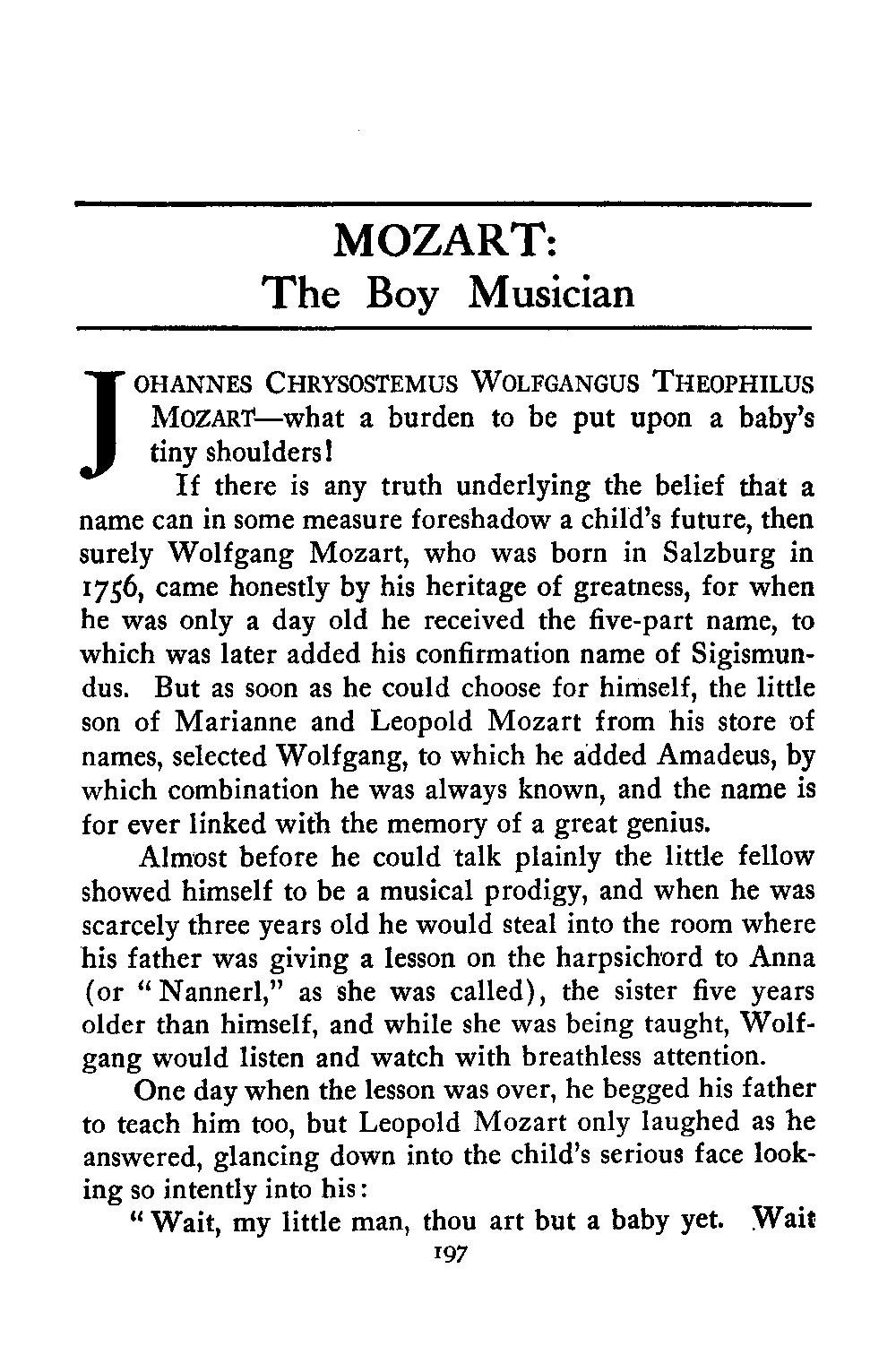 MOZART:
The Boy Musician

JOHANNES CHRYSOSTEMUS WOLFGANGUS THEOPHILUS MOZART—what a burden to be put upon a baby's tiny shoulders!

If there is any truth underlying the belief that a name can in some measure foreshadow a child's future, then surely Wolfgang Mozart, who was born in Salzburg in 1756, came honestly by his heritage of greatness, for when he was only a day old he received the five-part name, to which was later added his confirmation name of Sigismundus. But as soon as he could choose for himself, the little son of Marianne and Leopold Mozart from his store of names, selected Wolfgang, to which he added Amadeus, by which combination he was always known, and the name is for ever linked with the memory of a great genius.

Almost before he could talk plainly the little fellow showed himself to be a musical prodigy, and when he was scarcely three years old he would steal into the room where his father was giving a lesson on the harpsichord to Anna (or "Nannerl," as she was called), the sister five years older than himself, and while she was being taught, Wolfgang would listen and watch with breathless attention.

One day when the lesson was over, he begged his father to teach him too, but Leopold Mozart only laughed as he answered, glancing down into the child's serious face looking so intently into his:

"Wait, my little man, thou art but a baby yet. Wait

197